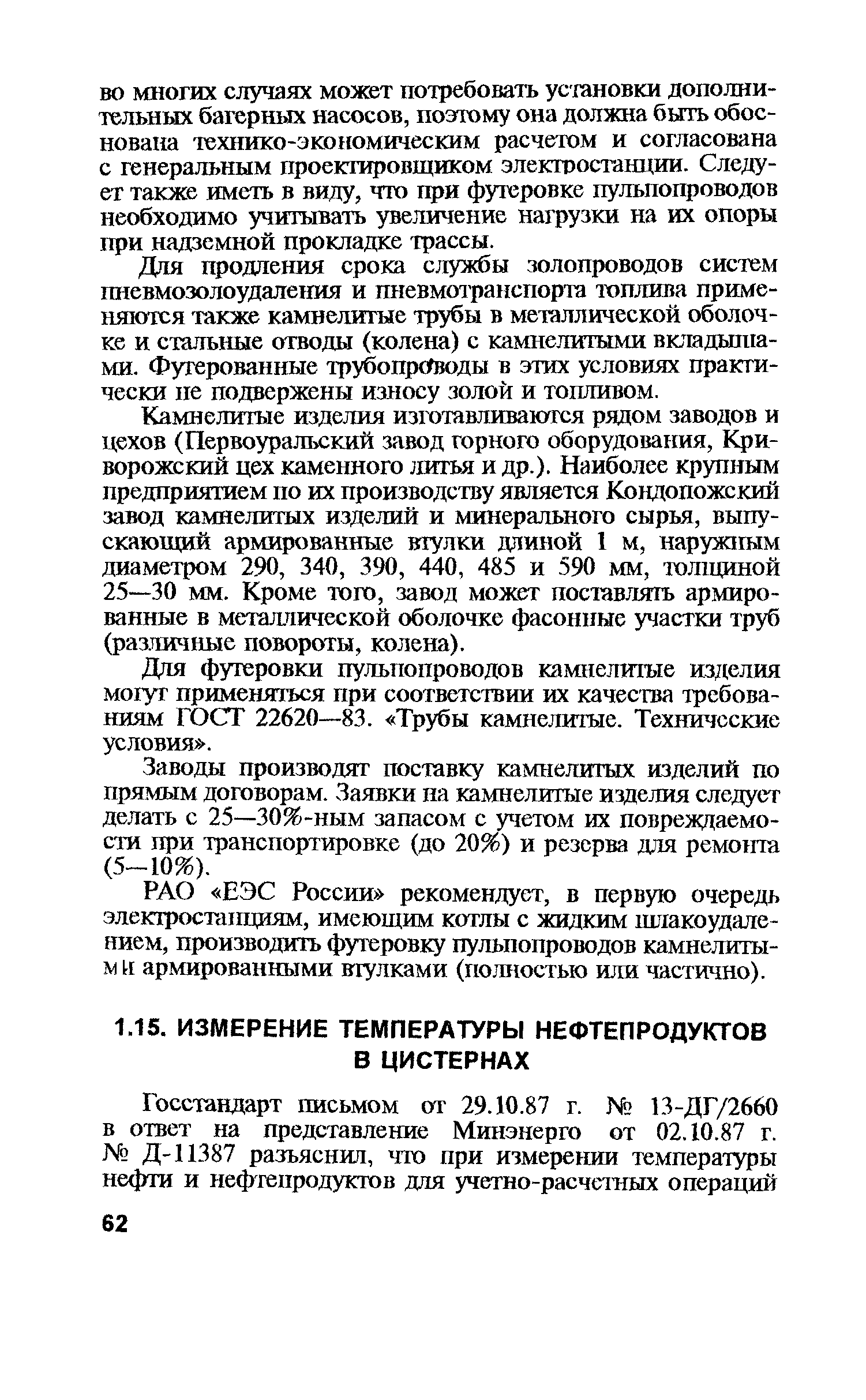 во многих случаях может потребовать установки дополнительных багерных насосов, поэтому она должна быть обоснована технико-экономическим расчетом и согласована с генеральным проектировщиком электростанции. Следует также иметь в виду, что при футеровке пульпопроводов необходимо учитывать увеличение нагрузки на их опоры при надземной прокладке трассы.

Для продления срока службы золопроводов систем пневмозолоудаления и пневмотранспорта топлива применяются также камнелитые трубы в металлической оболочке и стальные отводы (колена) с камнелитыми вкладышами. Футерованные трубопроводы в этих условиях практически не подвержены износу золой и топливом.

Камнелитые изделия изготавливаются рядом заводов и цехов (Первоуральский завод горного оборудования, Криворожский цех каменного литья и др.). Наиболее крупным предприятием по их производству является Кондопожский завод камнелитых изделий и минерального сырья, выпускающий армированные втулки длиной 1 м, наружным диаметром 290, 340, 390, 440, 485 и 590 мм, толщиной 25—30 мм. Кроме того, завод может поставлять армированные в металлической оболочке фасонные участки труб (различные повороты, колена).

Для футеровки пульпопроводов камнелитые изделия могут применяться при соответствии их качества требованиям ГОСТ 22620—83. «Трубы камнелитые. Технические условия».

Заводы производят поставку камнелитых изделий по прямым договорам. Заявки на камнелитые изделия следует делать с 25—30%-ным запасом с учетом их повреждаемости при транспортировке (до 20%) и резерва для ремонта (5—10%).

РАО «ЕЭС России» рекомендует, в первую очередь электростанциям, имеющим котлы с жидким шлакоудалением, производить футеровку пульпопроводов камнелитыми армированными втулками (полностью или частично).

1.15. ИЗМЕРЕНИЕ ТЕМПЕРАТУРЫ НЕФТЕПРОДУКТОВ В ЦИСТЕРНАХ

Госстандарт письмом от 29.10.87 г. № 13-ДГ/2660 в ответ на представление Минэнерго от 02.10.87 г. № Д-11387 разъяснил, что при измерении температуры нефти и нефтепродуктов для учетно-расчетных операций

62